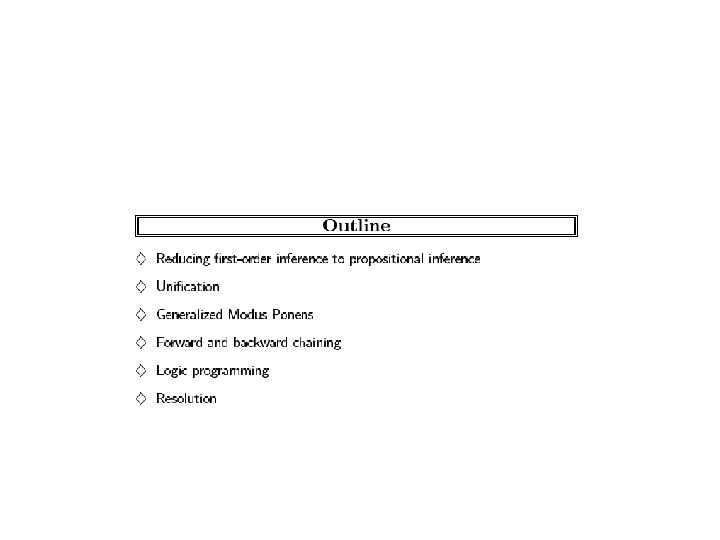 Outline

◇ Reducing first-order inference to propositional inference

◇ Unification

◇ Generalized Modus Ponens

◇ Forward and backward chaining

◇ Logic programming

◇ Resolution